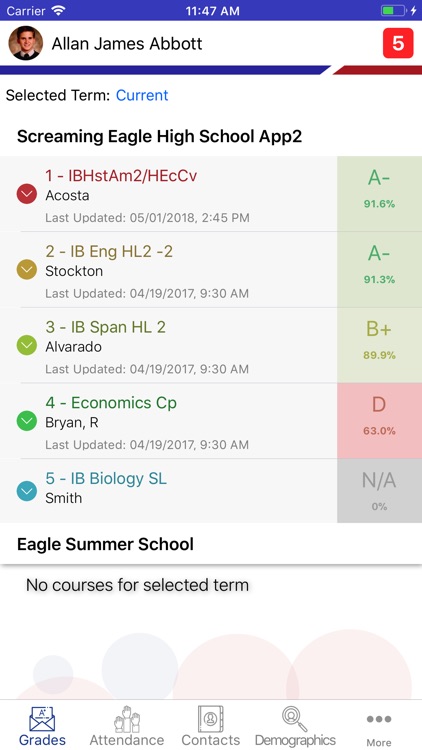 Carrier 11:47 AM

Allan James Abbott 5

Selected Term: Current

Screaming Eagle High School App2

1 - IBHstAm2/HEcCv
Acosta
Last Updated: 05/01/2018, 2:45 PM
A-
91.6%

2 - IB Eng HL2 -2
Stockton
Last Updated: 04/19/2017, 9:30 AM
A-
91.3%

3 - IB Span HL 2
Alvarado
Last Updated: 04/19/2017, 9:30 AM
B+
89.9%

4 - Economics Cp
Bryan, R
Last Updated: 04/19/2017, 9:30 AM
D
63.0%

5 - IB Biology SL
Smith
N/A
0%

Eagle Summer School

No courses for selected term

Grades Attendance Contacts Demographics More